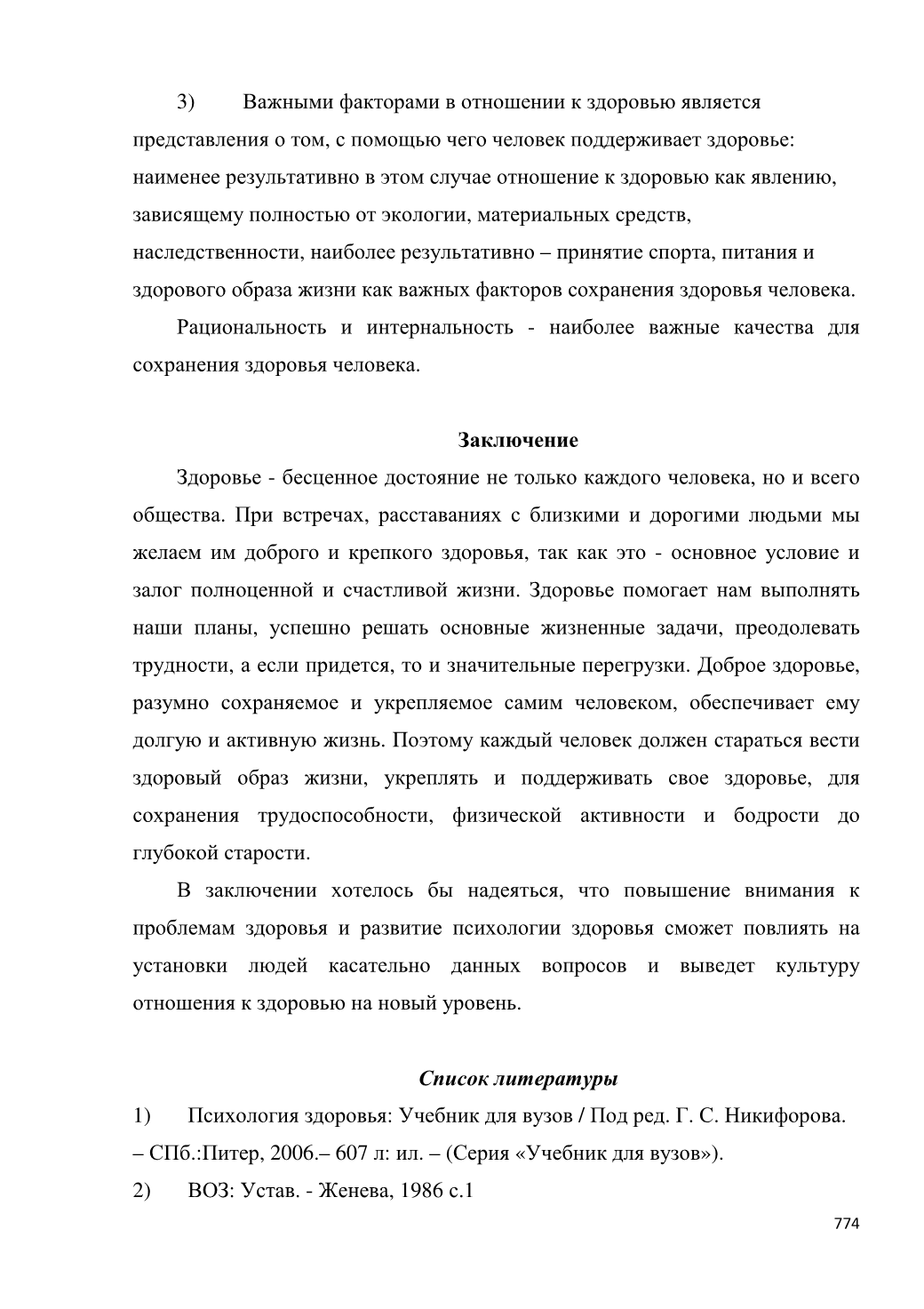 3) Важными факторами в отношении к здоровью является представления о том, с помощью чего человек поддерживает здоровье: наименее результативно в этом случае отношение к здоровью как явлению, зависящему полностью от экологии, материальных средств, наследственности, наиболее результативно – принятие спорта, питания и здорового образа жизни как важных факторов сохранения здоровья человека.

Рациональность и интернальность - наиболее важные качества для сохранения здоровья человека.

Заключение

Здоровье - бесценное достояние не только каждого человека, но и всего общества. При встречах, расставаниях с близкими и дорогими людьми мы желаем им доброго и крепкого здоровья, так как это - основное условие и залог полноценной и счастливой жизни. Здоровье помогает нам выполнять наши планы, успешно решать основные жизненные задачи, преодолевать трудности, а если придется, то и значительные перегрузки. Доброе здоровье, разумно сохраняемое и укрепляемое самим человеком, обеспечивает ему долгую и активную жизнь. Поэтому каждый человек должен стараться вести здоровый образ жизни, укреплять и поддерживать свое здоровье, для сохранения трудоспособности, физической активности и бодрости до глубокой старости.

В заключении хотелось бы надеяться, что повышение внимания к проблемам здоровья и развитие психологии здоровья сможет повлиять на установки людей касательно данных вопросов и выведет культуру отношения к здоровью на новый уровень.

Список литературы

1) Психология здоровья: Учебник для вузов / Под ред. Г. С. Никифорова. – СПб.:Питер, 2006.– 607 л: ил. – (Серия «Учебник для вузов»).

2) ВОЗ: Устав. - Женева, 1986 с.1

774